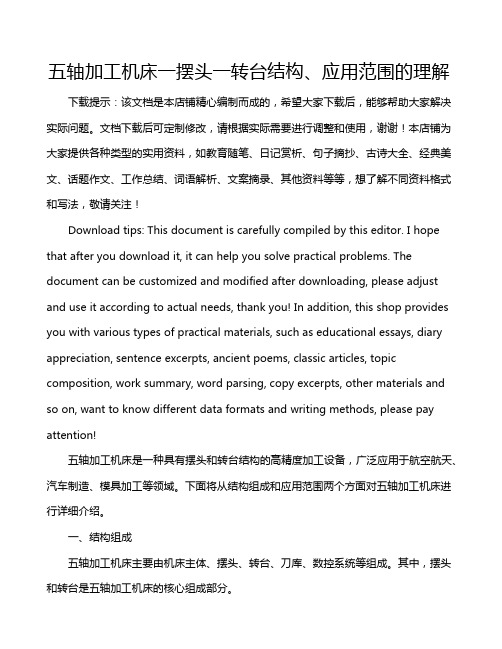 五轴加工机床一摆头一转台结构、应用范围的理解

下载提示：该文档是本店铺精心编制而成的，希望大家下载后，能够帮助大家解决实际问题。文档下载后可定制修改，请根据实际需要进行调整和使用，谢谢！本店铺为大家提供各种类型的实用资料，如教育随笔、日记赏析、句子摘抄、古诗大全、经典美文、话题作文、工作总结、词语解析、文案摘录、其他资料等等，想了解不同资料格式和写法，敬请关注！

Download tips: This document is carefully compiled by this editor. I hope that after you download it, it can help you solve practical problems. The document can be customized and modified after downloading, please adjust and use it according to actual needs, thank you! In addition, this shop provides you with various types of practical materials, such as educational essays, diary appreciation, sentence excerpts, ancient poems, classic articles, topic composition, work summary, word parsing, copy excerpts, other materials and so on, want to know different data formats and writing methods, please pay attention!

五轴加工机床是一种具有摆头和转台结构的高精度加工设备，广泛应用于航空航天、汽车制造、模具加工等领域。下面将从结构组成和应用范围两个方面对五轴加工机床进行详细介绍。

一、结构组成

五轴加工机床主要由机床主体、摆头、转台、刀库、数控系统等组成。其中，摆头和转台是五轴加工机床的核心组成部分。